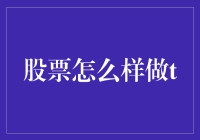 股票怎么样做t